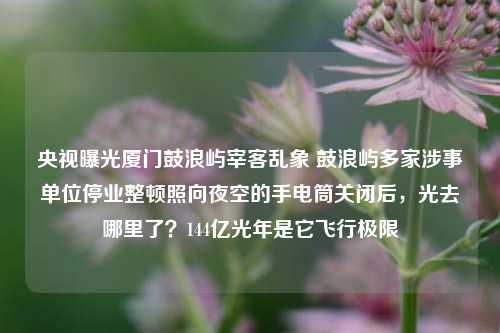 央视曝光厦门鼓浪屿宰客乱象 鼓浪屿多家涉事单位停业整顿照向夜空的手电筒关闭后，光去哪里了？144亿光年是它飞行极限